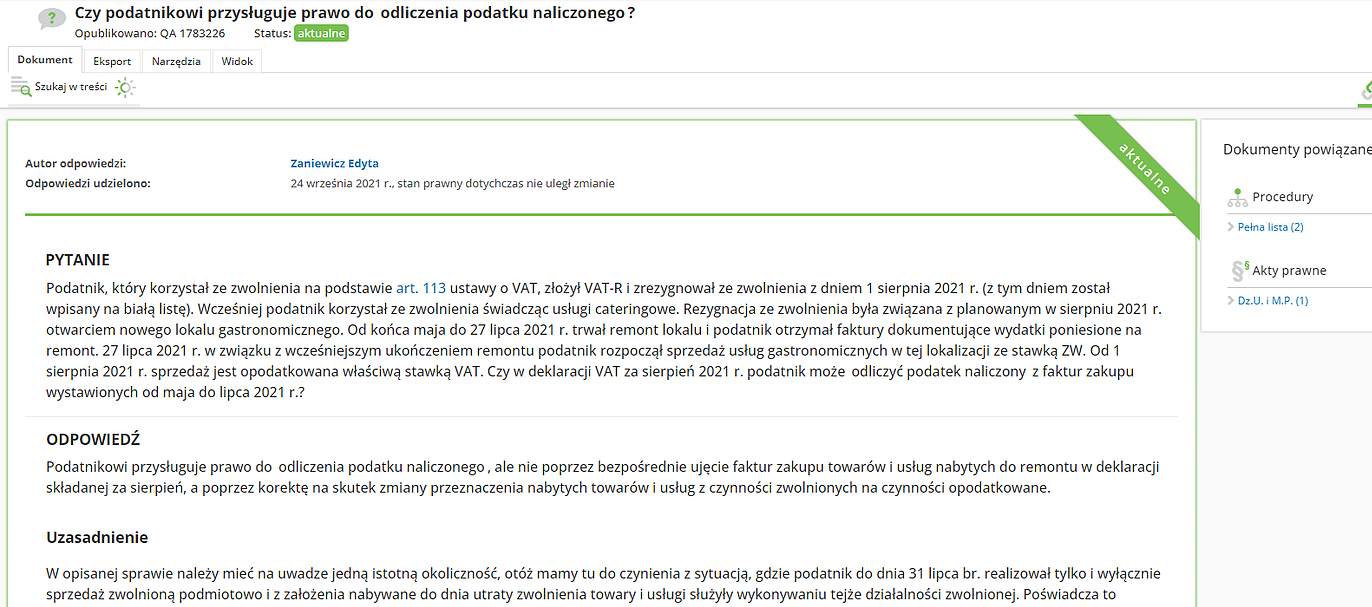 Czy podatnikowi przysługuje prawo do odliczenia podatku naliczonego?
Opublikowano: QA 1783226 Status: aktualne

Dokument Eksport Narzędzia Widok

Szukaj w treści

aktualne

Autor odpowiedzi: Zaniewicz Edyta
Odpowiedzi udzielono: 24 września 2021 r., stan prawny dotychczas nie uległ zmianie

PYTANIE

Podatnik, który korzystał ze zwolnienia na podstawie art. 113 ustawy o VAT, złożył VAT-R i zrezygnował ze zwolnienia z dniem 1 sierpnia 2021 r. (z tym dniem został wpisany na białą listę). Wcześniej podatnik korzystał ze zwolnienia świadcząc usługi cateringowe. Rezygnacja ze zwolnienia była związana z planowanym w sierpniu 2021 r. otwarciem nowego lokalu gastronomicznego. Od końca maja do 27 lipca 2021 r. trwał remont lokalu i podatnik otrzymał faktury dokumentujące wydatki poniesione na remont. 27 lipca 2021 r. w związku z wcześniejszym ukończeniem remontu podatnik rozpoczął sprzedaż usług gastronomicznych w tej lokalizacji ze stawką ZW. Od 1 sierpnia 2021 r. sprzedaż jest opodatkowana właściwą stawką VAT. Czy w deklaracji VAT za sierpień 2021 r. podatnik może odliczyć podatek naliczony z faktur zakupu wystawionych od maja do lipca 2021 r.?

ODPOWIEDŹ

Podatnikowi przysługuje prawo do odliczenia podatku naliczonego, ale nie poprzez bezpośrednie ujęcie faktur zakupu towarów i usług nabytych do remontu w deklaracji składanej za sierpień, a poprzez korektę na skutek zmiany przeznaczenia nabytych towarów i usług z czynności zwolnionych na czynności opodatkowane.

Uzasadnienie

W opisanej sprawie należy mieć na uwadze jedną istotną okoliczność, otóż mamy tu do czynienia z sytuacją, gdzie podatnik do dnia 31 lipca br. realizował tylko i wyłącznie sprzedaż zwolnioną podmiotowo i z założenia nabywane do dnia utraty zwolnienia towary i usługi służyły wykonywaniu tejże działalności zwolnionej. Poświadcza to

Dokumenty powiązane

Procedury
Pełna lista (2)

Akty prawne
Dz.U. i M.P. (1)